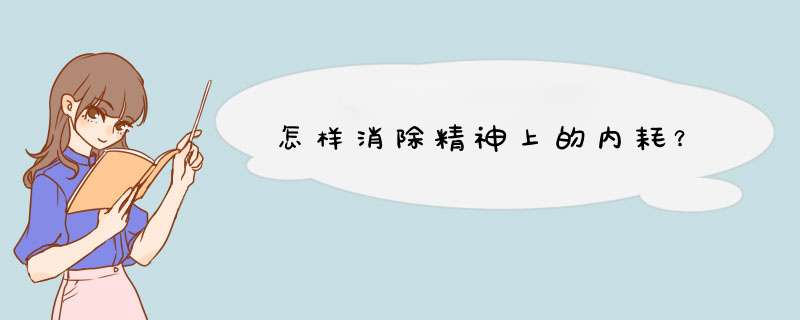 怎样消除精神上的内耗?